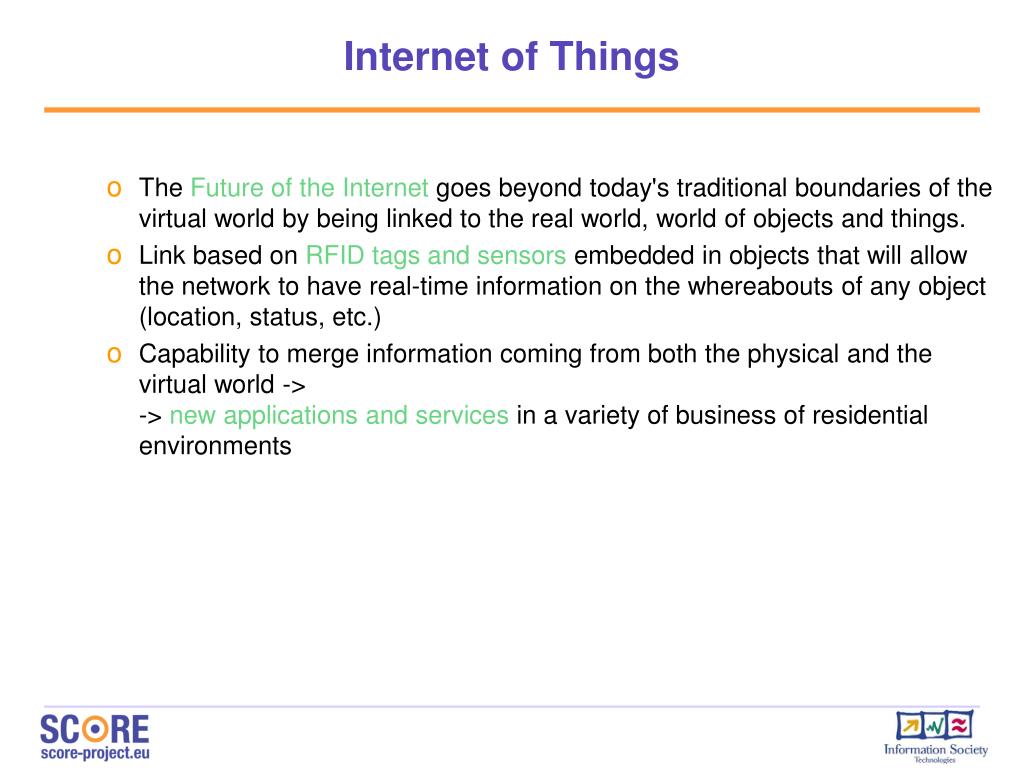 Internet of Things

o The Future of the Internet goes beyond today's traditional boundaries of the virtual world by being linked to the real world, world of objects and things.

o Link based on RFID tags and sensors embedded in objects that will allow the network to have real-time information on the whereabouts of any object (location, status, etc.)

o Capability to merge information coming from both the physical and the virtual world ->
-> new applications and services in a variety of business of residential environments

SCORE
score-project.eu

Information Society
Technologies